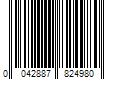 0 042887 824980